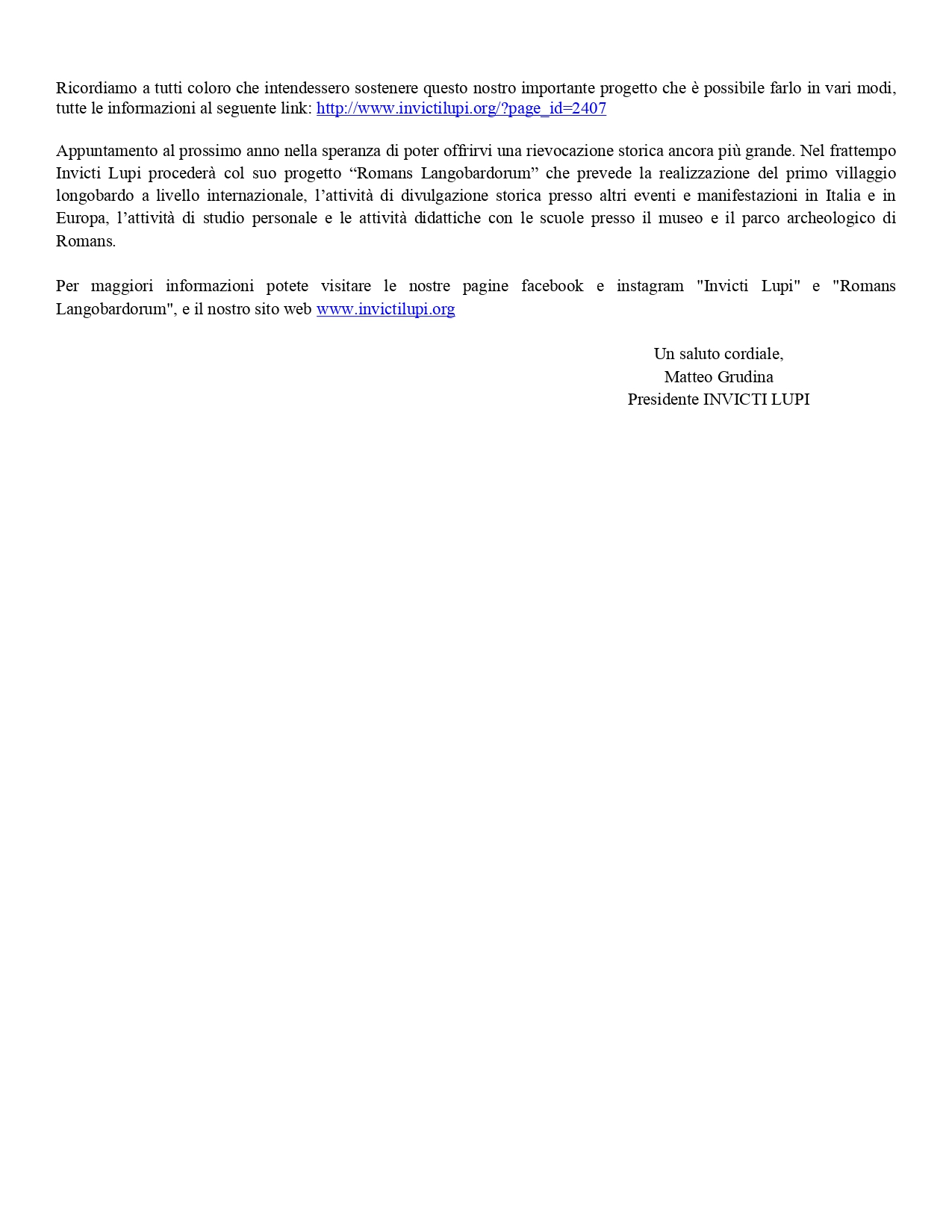 Ricordiamo a tutti coloro che intendessero sostenere questo nostro importante progetto che è possibile farlo in vari modi, tutte le informazioni al seguente link: http://www.invictilupi.org/?page_id=2407

Appuntamento al prossimo anno nella speranza di poter offrirvi una rievocazione storica ancora più grande. Nel frattempo Invicti Lupi procederà col suo progetto “Romans Langobardorum” che prevede la realizzazione del primo villaggio longobardo a livello internazionale, l’attività di divulgazione storica presso altri eventi e manifestazioni in Italia e in Europa, l’attività di studio personale e le attività didattiche con le scuole presso il museo e il parco archeologico di Romans.

Per maggiori informazioni potete visitare le nostre pagine facebook e instagram "Invicti Lupi" e "Romans Langobardorum", e il nostro sito web www.invictilupi.org

Un saluto cordiale,
Matteo Grudina
Presidente INVICTI LUPI